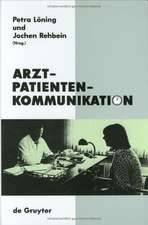 Petra Löning
und
Jochen Rehbein
(Hrsg.)

ARZT-
PATIENTEN-
KOMMUNIKATION

de Gruyter